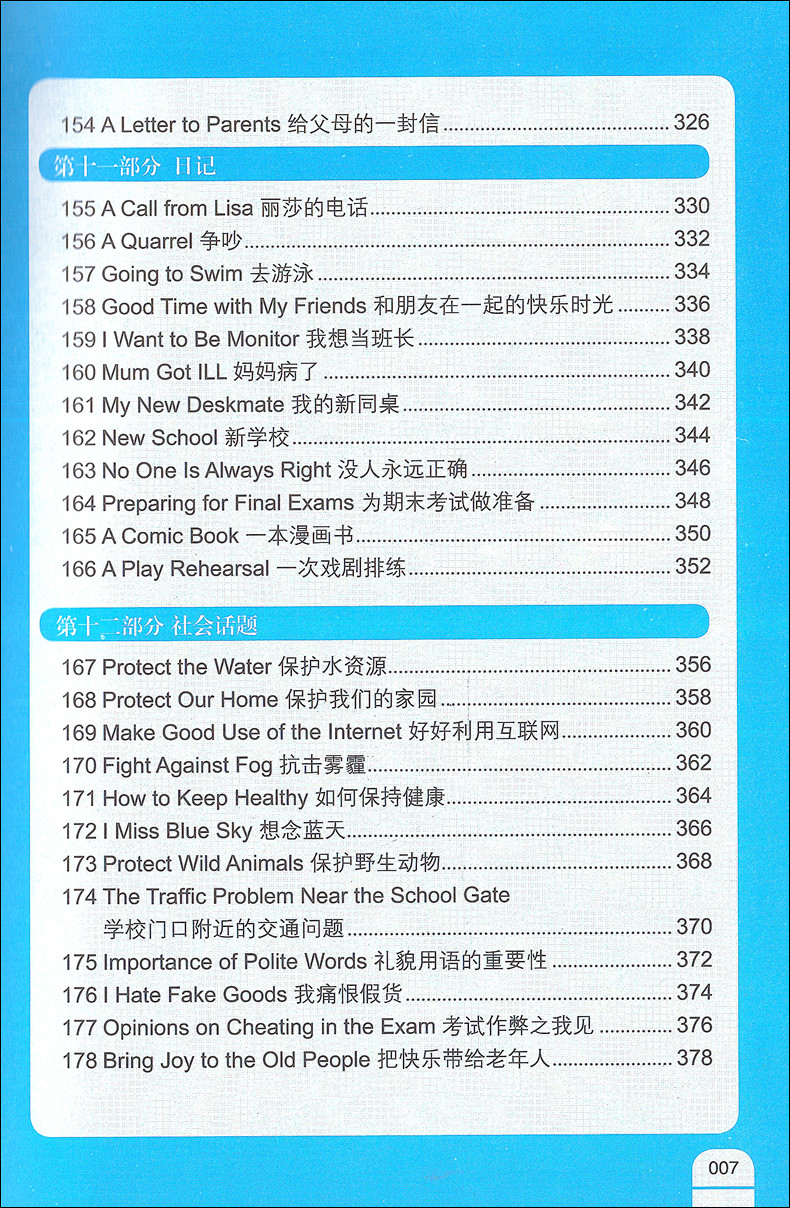 154 A Letter to Parents 给父母的一封信 326

第十一部分 日记

155 A Call from Lisa 丽莎的电话 330
156 A Quarrel 争吵 332
157 Going to Swim 去游泳 334
158 Good Time with My Friends 和朋友在一起的快乐时光 336
159 I Want to Be Monitor 我想当班长 338
160 Mum Got ILL 妈妈病了 340
161 My New Deskmate 我的新同桌 342
162 New School 新学校 344
163 No One Is Always Right 没人永远正确 346
164 Preparing for Final Exams 为期末考试做准备 348
165 A Comic Book 一本漫画书 350
166 A Play Rehearsal 一次戏剧排练 352

第十二部分 社会话题

167 Protect the Water 保护水资源 356
168 Protect Our Home 保护我们的家园 358
169 Make Good Use of the Internet 好好利用互联网 360
170 Fight Against Fog 抗击雾霾 362
171 How to Keep Healthy 如何保持健康 364
172 I Miss Blue Sky 想念蓝天 366
173 Protect Wild Animals 保护野生动物 368
174 The Traffic Problem Near the School Gate
学校门口附近的交通问题 370
175 Importance of Polite Words 礼貌用语的重要性 372
176 I Hate Fake Goods 我痛恨假货 374
177 Opinions on Cheating in the Exam 考试作弊之我见 376
178 Bring Joy to the Old People 把快乐带给老年人 378

007